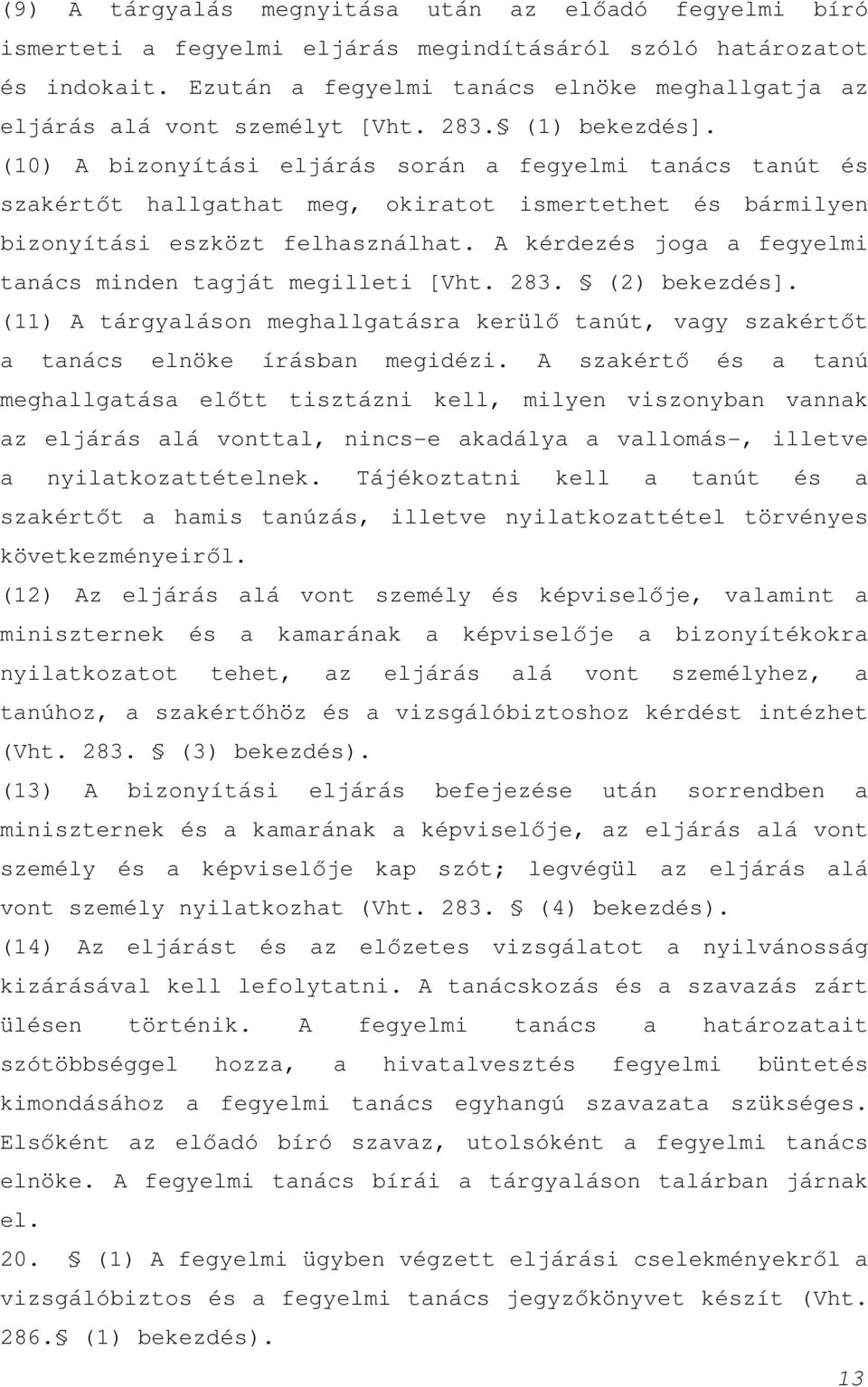 (9) A tárgyalás megnyitása után az előadó fegyelmi bíró ismerteti a fegyelmi eljárás megindításáról szóló határozatot és indokait. Ezután a fegyelmi tanács elnöke meghallgatja az eljárás alá vont személyt [Vht. 283.§ (1) bekezdés].

(10) A bizonyítási eljárás során a fegyelmi tanács tanút és szakértőt hallgathat meg, okiratot ismertethet és bármilyen bizonyítási eszközt felhasználhat. A kérdezés joga a fegyelmi tanács minden tagját megilleti [Vht. 283. § (2) bekezdés].

(11) A tárgyaláson meghallgatásra kerülő tanút, vagy szakértőt a tanács elnöke írásban megidézi. A szakértő és a tanú meghallgatása előtt tisztázni kell, milyen viszonyban vannak az eljárás alá vonttal, nincs-e akadálya a vallomás-, illetve a nyilatkozattételnek. Tájékoztatni kell a tanút és a szakértőt a hamis tanúzás, illetve nyilatkozattétel törvényes következményeiről.

(12) Az eljárás alá vont személy és képviselője, valamint a miniszternek és a kamarának a képviselője a bizonyítékokra nyilatkozatot tehet, az eljárás alá vont személyhez, a tanúhoz, a szakértőhöz és a vizsgálóbiztoshoz kérdést intézhet (Vht. 283. § (3) bekezdés).

(13) A bizonyítási eljárás befejezése után sorrendben a miniszternek és a kamarának a képviselője, az eljárás alá vont személy és a képviselője kap szót; legvégül az eljárás alá vont személy nyilatkozhat (Vht. 283. § (4) bekezdés).

(14) Az eljárást és az előzetes vizsgálatot a nyilvánosság kizárásával kell lefolytatni. A tanácskozás és a szavazás zárt ülésen történik. A fegyelmi tanács a határozatait szótöbbséggel hozza, a hivatalvesztés fegyelmi büntetés kimondásához a fegyelmi tanács egyhangú szavazata szükséges. Elsőként az előadó bíró szavaz, utolsóként a fegyelmi tanács elnöke. A fegyelmi tanács bírái a tárgyaláson talárban járnak el.

20. § (1) A fegyelmi ügyben végzett eljárási cselekményekről a vizsgálóbiztos és a fegyelmi tanács jegyzőkönyvet készít (Vht. 286.§ (1) bekezdés).

13